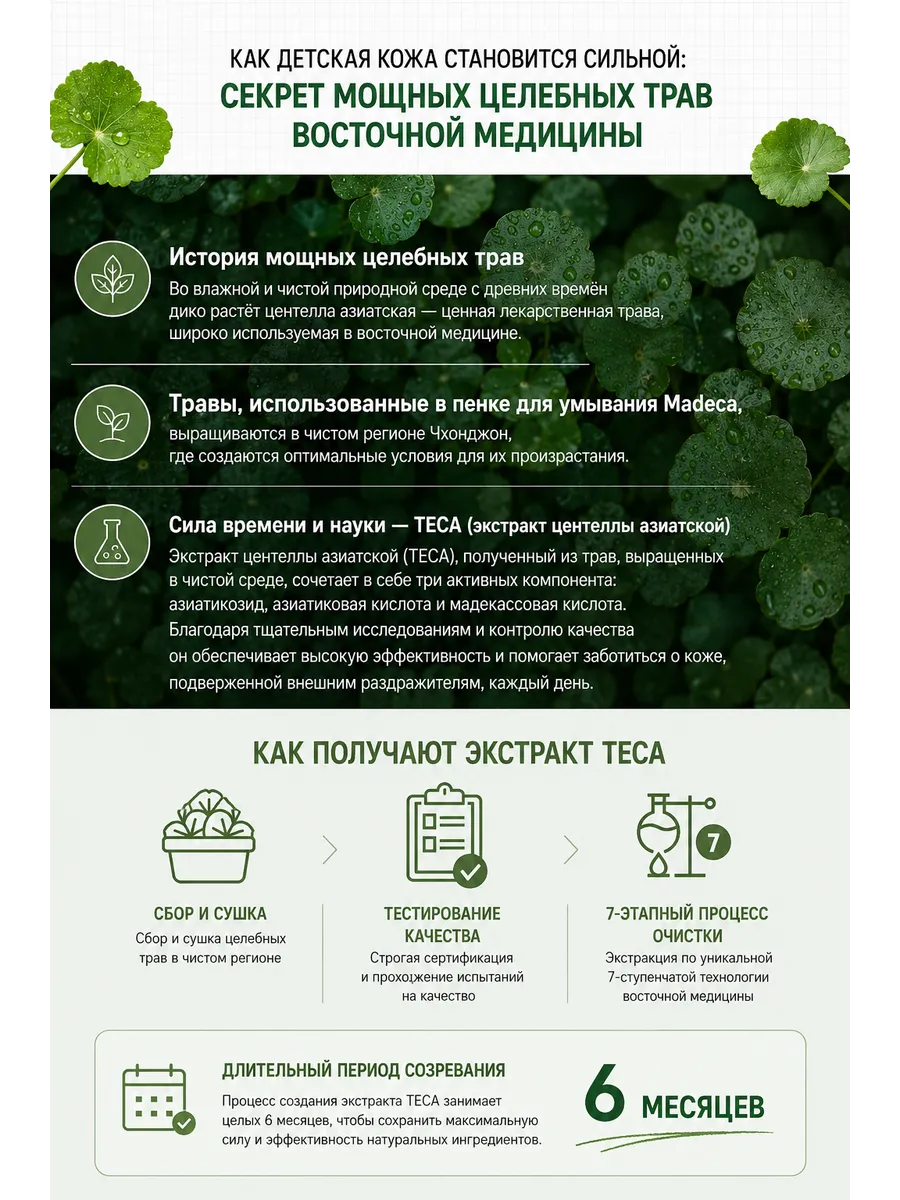 КАК ДЕТСКАЯ КОЖА СТАНОВИТСЯ СИЛЬНОЙ:
СЕКРЕТ МОЩНЫХ ЦЕЛЕБНЫХ ТРАВ ВОСТОЧНОЙ МЕДИЦИНЫ

История мощных целебных трав
Во влажной и чистой природной среде с древних времён дико растёт центелла азиатская — ценная лекарственная трава, широко используемая в восточной медицине.

Травы, использованные в пенке для умывания Madeca,
выращиваются в чистом регионе Чхонджон, где создаются оптимальные условия для их произрастания.

Сила времени и науки — TECA (экстракт центеллы азиатской)
Экстракт центеллы азиатской (TECA), полученный из трав, выращенных в чистой среде, сочетает в себе три активных компонента: азиатикозид, азиатиковая кислота и мадекассовая кислота. Благодаря тщательным исследованиям и контролю качества он обеспечивает высокую эффективность и помогает заботиться о коже, подверженной внешним раздражителям, каждый день.

КАК ПОЛУЧАЮТ ЭКСТРАКТ TECA

7

СБОР И СУШКА
Сбор и сушка целебных трав в чистом регионе

ТЕСТИРОВАНИЕ КАЧЕСТВА
Строгая сертификация и прохождение испытаний на качество

7-ЭТАПНЫЙ ПРОЦЕСС ОЧИСТКИ
Экстракция по уникальной 7-ступенчатой технологии восточной медицины

ДЛИТЕЛЬНЫЙ ПЕРИОД СОЗРЕВАНИЯ
Процесс создания экстракта TECA занимает целых 6 месяцев, чтобы сохранить максимальную силу и эффективность натуральных ингредиентов.

6 МЕСЯЦЕВ